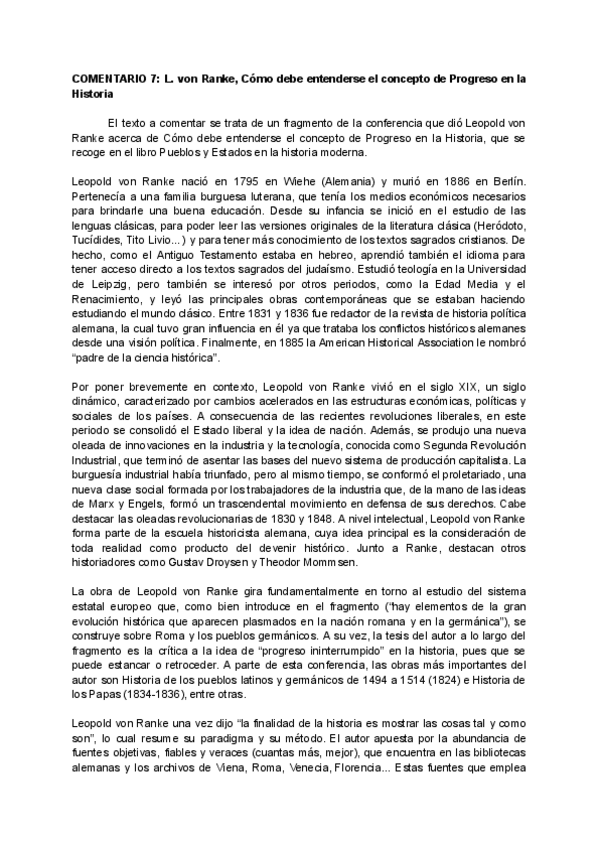 **COMENTARIO 7: L. von Ranke, Cómo debe entenderse el concepto de Progreso en la Historia**

El texto a comentar se trata de un fragmento de la conferencia que dió Leopold von Ranke acerca de Cómo debe entenderse el concepto de Progreso en la Historia, que se recoge en el libro Pueblos y Estados en la historia moderna.

Leopold von Ranke nació en 1795 en Wiehe (Alemania) y murió en 1886 en Berlín. Pertenecía a una familia burguesa luterana, que tenía los medios económicos necesarios para brindarle una buena educación. Desde su infancia se inició en el estudio de las lenguas clásicas, para poder leer las versiones originales de la literatura clásica (Heródoto, Tucídides, Tito Livio...) y para tener más conocimiento de los textos sagrados cristianos. De hecho, como el Antiguo Testamento estaba en hebreo, aprendió también el idioma para tener acceso directo a los textos sagrados del judaísmo. Estudió teología en la Universidad de Leipzig, pero también se interesó por otros periodos, como la Edad Media y el Renacimiento, y leyó las principales obras contemporáneas que se estaban haciendo estudiando el mundo clásico. Entre 1831 y 1836 fue redactor de la revista de historia política alemana, la cual tuvo gran influencia en él ya que trataba los conflictos históricos alemanes desde una visión política. Finalmente, en 1885 la American Historical Association le nombró "padre de la ciencia histórica".

Por poner brevemente en contexto, Leopold von Ranke vivió en el siglo XIX, un siglo dinámico, caracterizado por cambios acelerados en las estructuras económicas, políticas y sociales de los países. A consecuencia de las recientes revoluciones liberales, en este periodo se consolidó el Estado liberal y la idea de nación. Además, se produjo una nueva oleada de innovaciones en la industria y la tecnología, conocida como Segunda Revolución Industrial, que terminó de asentar las bases del nuevo sistema de producción capitalista. La burguesía industrial había triunfado, pero al mismo tiempo, se conformó el proletariado, una nueva clase social formada por los trabajadores de la industria que, de la mano de las ideas de Marx y Engels, formó un trascendental movimiento en defensa de sus derechos. Cabe destacar las oleadas revolucionarias de 1830 y 1848. A nivel intelectual, Leopold von Ranke forma parte de la escuela historicista alemana, cuya idea principal es la consideración de toda realidad como producto del devenir histórico. Junto a Ranke, destacan otros historiadores como Gustav Droysen y Theodor Mommsen.

La obra de Leopold von Ranke gira fundamentalmente en torno al estudio del sistema estatal europeo que, como bien introduce en el fragmento ("hay elementos de la gran evolución histórica que aparecen plasmados en la nación romana y en la germánica"), se construye sobre Roma y los pueblos germánicos. A su vez, la tesis del autor a lo largo del fragmento es la crítica a la idea de "progreso ininterrumpido" en la historia, pues que se puede estancar o retroceder. A parte de esta conferencia, las obras más importantes del autor son Historia de los pueblos latinos y germánicos de 1494 a 1514 (1824) e Historia de los Papas (1834-1836), entre otras.

Leopold von Ranke una vez dijo "la finalidad de la historia es mostrar las cosas tal y como son", lo cual resume su paradigma y su método. El autor apuesta por la abundancia de fuentes objetivas, fiables y veraces (cuantas más, mejor), que encuentra en las bibliotecas alemanas y los archivos de Viena, Roma, Venecia, Florencia... Estas fuentes que emplea